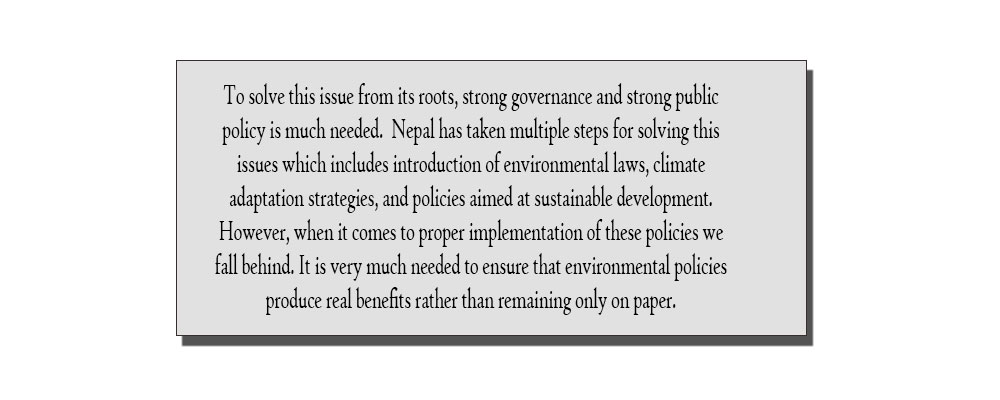 To solve this issue from its roots, strong governance and strong public policy is much needed. Nepal has taken multiple steps for solving this issues which includes introduction of environmental laws, climate adaptation strategies, and policies aimed at sustainable development. However, when it comes to proper implementation of these policies we fall behind. It is very much needed to ensure that environmental policies produce real benefits rather than remaining only on paper.